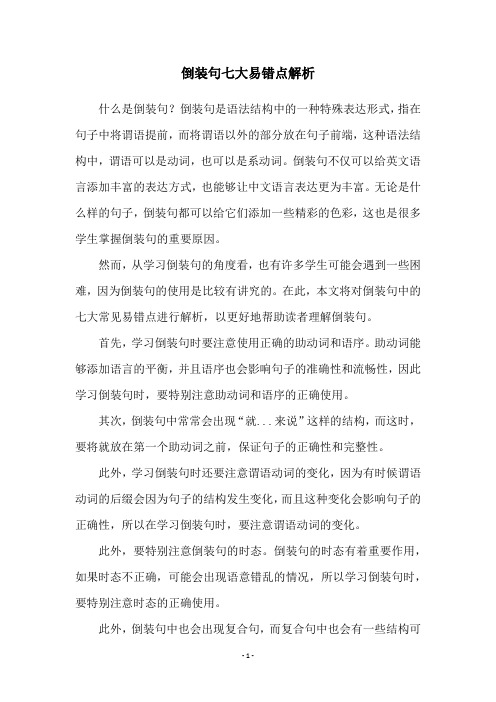 倒装句七大易错点解析

什么是倒装句？倒装句是语法结构中的一种特殊表达形式，指在句子中将谓语提前，而将谓语以外的部分放在句子前端，这种语法结构中，谓语可以是动词，也可以是系动词。倒装句不仅可以给英文语言添加丰富的表达方式，也能够让中文语言表达更为丰富。无论是什么样的句子，倒装句都可以给它们添加一些精彩的色彩，这也是很多学生掌握倒装句的重要原因。

然而，从学习倒装句的角度看，也有许多学生可能会遇到一些困难，因为倒装句的使用是比较有讲究的。在此，本文将对倒装句中的七大常见易错点进行解析，以更好地帮助读者理解倒装句。

首先，学习倒装句时要注意使用正确的助动词和语序。助动词能够添加语言的平衡，并且语序也会影响句子的准确性和流畅性，因此学习倒装句时，要特别注意助动词和语序的正确使用。

其次，倒装句中常常会出现“就...来说”这样的结构，而这时，要将就放在第一个助动词之前，保证句子的正确性和完整性。

此外，学习倒装句时还要注意谓语动词的变化，因为有时候谓语动词的后缀会因为句子的结构发生变化，而且这种变化会影响句子的正确性，所以在学习倒装句时，要注意谓语动词的变化。

此外，要特别注意倒装句的时态。倒装句的时态有着重要作用，如果时态不正确，可能会出现语意错乱的情况，所以学习倒装句时，要特别注意时态的正确使用。

此外，倒装句中也会出现复合句，而复合句中也会有一些结构可

- 1 -